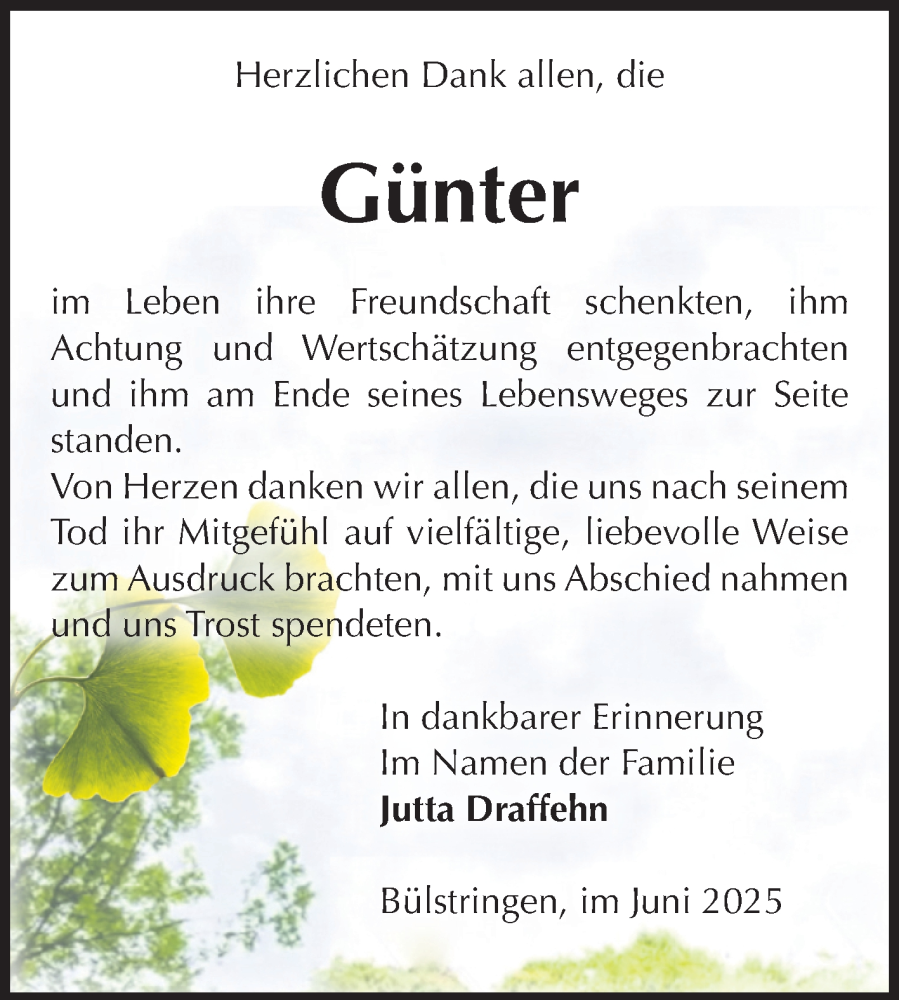 Herzlichen Dank allen, die

Günter

im Leben ihre Freundschaft schenkten, ihm Achtung und Wertschätzung entgegenbrachten und ihm am Ende seines Lebensweges zur Seite standen.
Von Herzen danken wir allen, die uns nach seinem Tod ihr Mitgefühl auf vielfältige, liebevolle Weise zum Ausdruck brachten, mit uns Abschied nahmen und uns Trost spendeten.

In dankbarer Erinnerung
Im Namen der Familie
Jutta Draffehn

Bülstringen, im Juni 2025